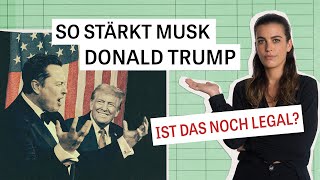 SO STÄRKT MUSK DONALD TRUMP

IST DAS NOCH LEGAL?